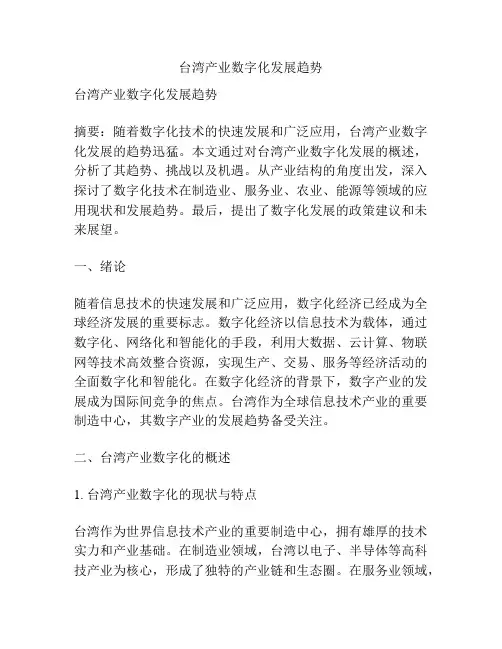 台湾产业数字化发展趋势

台湾产业数字化发展趋势

摘要：随着数字化技术的快速发展和广泛应用，台湾产业数字化发展的趋势迅猛。本文通过对台湾产业数字化发展的概述，分析了其趋势、挑战以及机遇。从产业结构的角度出发，深入探讨了数字化技术在制造业、服务业、农业、能源等领域的应用现状和发展趋势。最后，提出了数字化发展的政策建议和未来展望。

一、绪论

随着信息技术的快速发展和广泛应用，数字化经济已经成为全球经济发展的重要标志。数字化经济以信息技术为载体，通过数字化、网络化和智能化的手段，利用大数据、云计算、物联网等技术高效整合资源，实现生产、交易、服务等经济活动的全面数字化和智能化。在数字化经济的背景下，数字产业的发展成为国际间竞争的焦点。台湾作为全球信息技术产业的重要制造中心，其数字产业的发展趋势备受关注。

二、台湾产业数字化的概述

1. 台湾产业数字化的现状与特点

台湾作为世界信息技术产业的重要制造中心，拥有雄厚的技术实力和产业基础。在制造业领域，台湾以电子、半导体等高科技产业为核心，形成了独特的产业链和生态圈。在服务业领域，